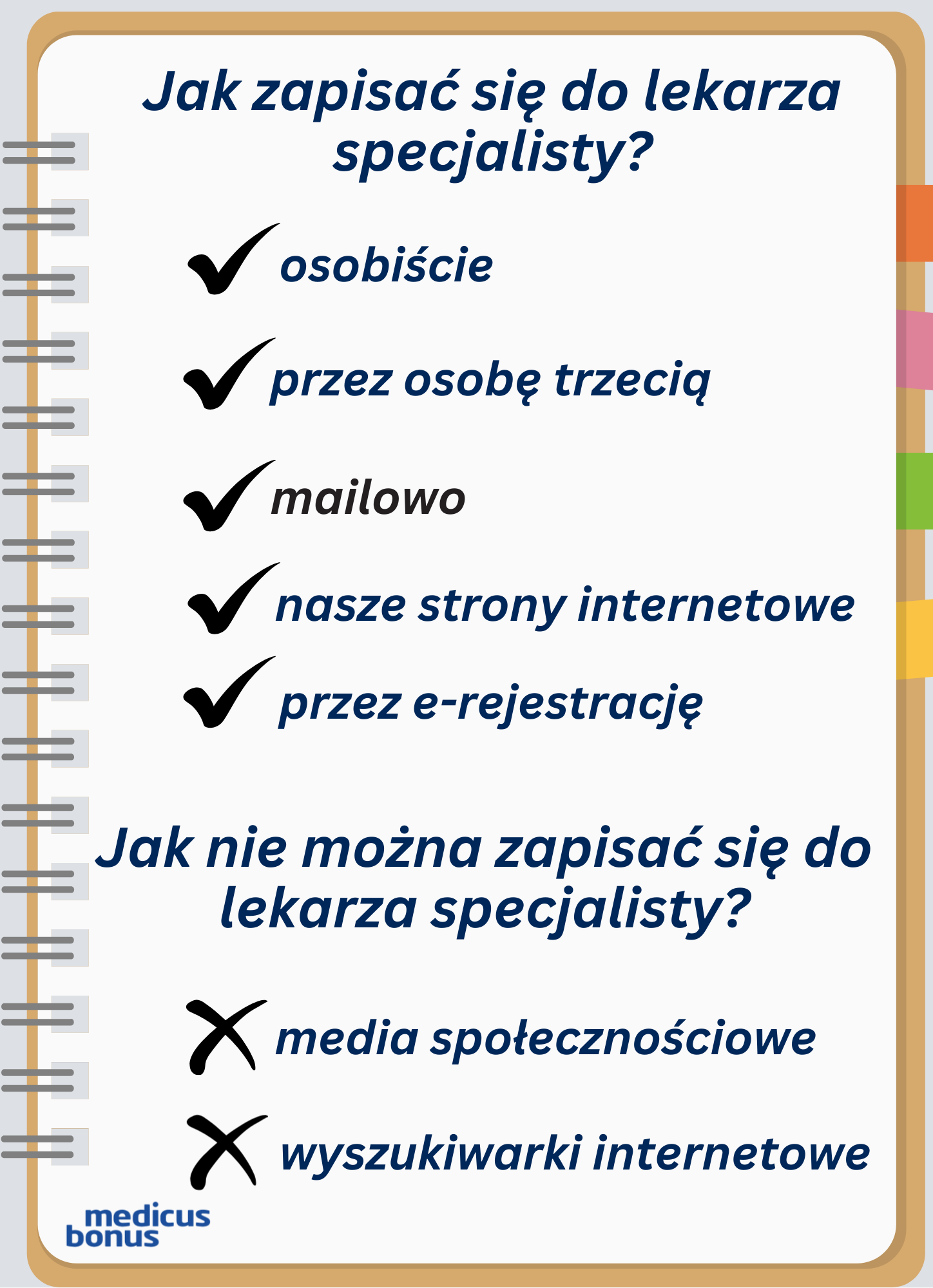 Jak zapisać się do lekarza specjalisty?

osobiście

przez osobę trzecią

mailowo

nasze strony internetowe

przez e-rejestrację

Jak nie można zapisać się do lekarza specjalisty?

media społecznościowe

wyszukiwarki internetowe

medicus bonus